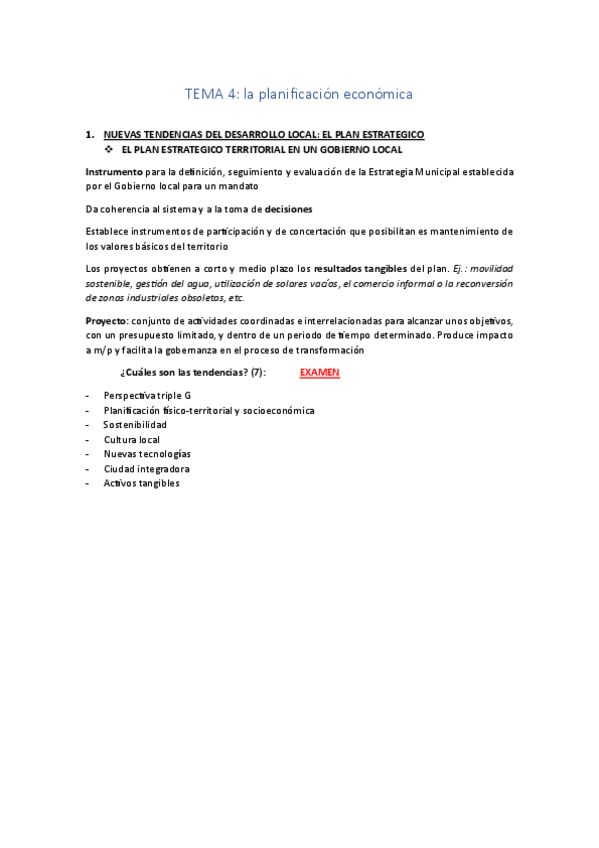 TEMA 4: la planificación económica

1. NUEVAS TENDENCIAS DEL DESARROLLO LOCAL: EL PLAN ESTRATEGICO

❖ EL PLAN ESTRATEGICO TERRITORIAL EN UN GOBIERNO LOCAL

Instrumento para la definición, seguimiento y evaluación de la Estrategia Municipal establecida por el Gobierno local para un mandato

Da coherencia al sistema y a la toma de decisiones

Establece instrumentos de participación y de concertación que posibilitan es mantenimiento de los valores básicos del territorio

Los proyectos obtienen a corto y medio plazo los resultados tangibles del plan. Ej.: movilidad sostenible, gestión del agua, utilización de solares vacíos, el comercio informal o la reconversión de zonas industriales obsoletas, etc.

Proyecto: conjunto de actividades coordinadas e interrelacionadas para alcanzar unos objetivos, con un presupuesto limitado, y dentro de un periodo de tiempo determinado. Produce impacto a m/p y facilita la gobernanza en el proceso de transformación

¿Cuáles son las tendencias? (7): EXAMEN

- Perspectiva triple G
- Planificación físico-territorial y socioeconómica
- Sostenibilidad
- Cultura local
- Nuevas tecnologías
- Ciudad integradora
- Activos tangibles